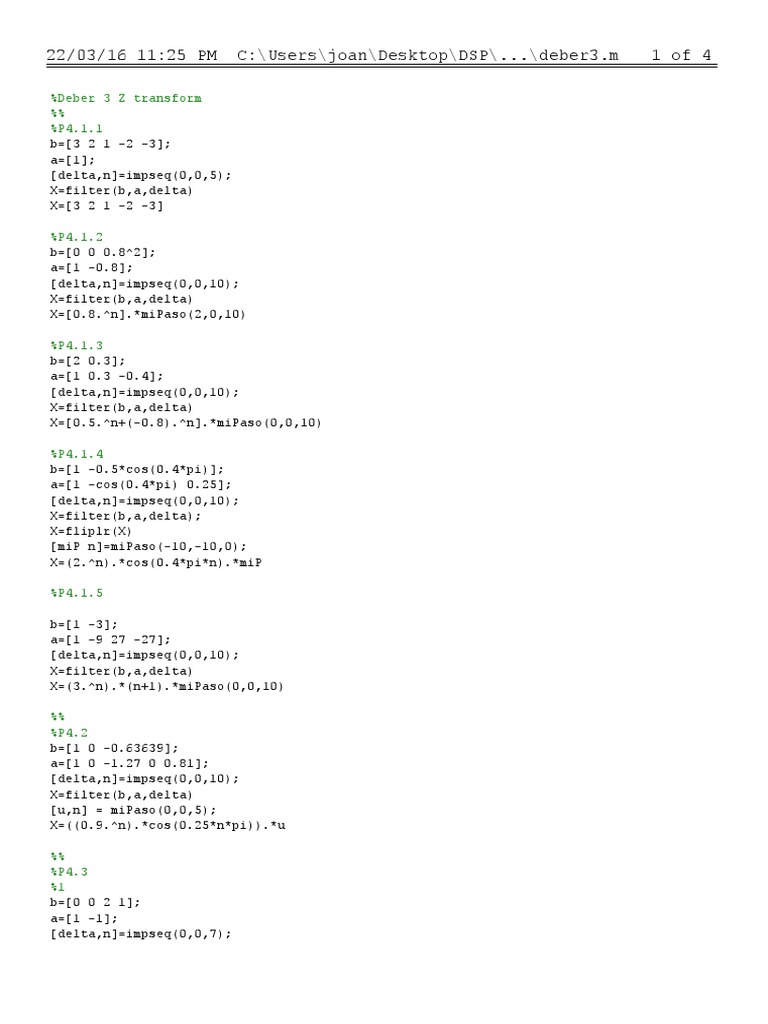 22/03/16 11:25 PM C:\Users\joan\Desktop\DSP\...\deber3.m 1 of 4

%Deber 3 Z transform
%%
%P4.1.1
b=[3 2 1 -2 -3];
a=[1];
[delta,n]=impseq(0,0,5);
X=filter(b,a,delta)
X=[3 2 1 -2 -3]

%P4.1.2
b=[0 0 0.8^2];
a=[1 -0.8];
[delta,n]=impseq(0,0,10);
X=filter(b,a,delta)
X=[0.8.^n].*miPaso(2,0,10)

%P4.1.3
b=[2 0.3];
a=[1 0.3 -0.4];
[delta,n]=impseq(0,0,10);
X=filter(b,a,delta)
X=[0.5.^n+(-0.8).^n].*miPaso(0,0,10)

%P4.1.4
b=[1 -0.5*cos(0.4*pi)];
a=[1 -cos(0.4*pi) 0.25];
[delta,n]=impseq(0,0,10);
X=filter(b,a,delta);
X=fliplr(X)
[miP n]=miPaso(-10,-10,0);
X=(2.^n).*cos(0.4*pi*n).*miP

%P4.1.5

b=[1 -3];
a=[1 -9 27 -27];
[delta,n]=impseq(0,0,10);
X=filter(b,a,delta)
X=(3.^n).*(n+1).*miPaso(0,0,10)

%%
%P4.2
b=[1 0 -0.63639];
a=[1 0 -1.27 0 0.81];
[delta,n]=impseq(0,0,10);
X=filter(b,a,delta)
[u,n] = miPaso(0,0,5);
X=((0.9.^n).*cos(0.25*n*pi)).*u

%%
%P4.3
%1
b=[0 0 2 1];
a=[1 -1];
[delta,n]=impseq(0,0,7);